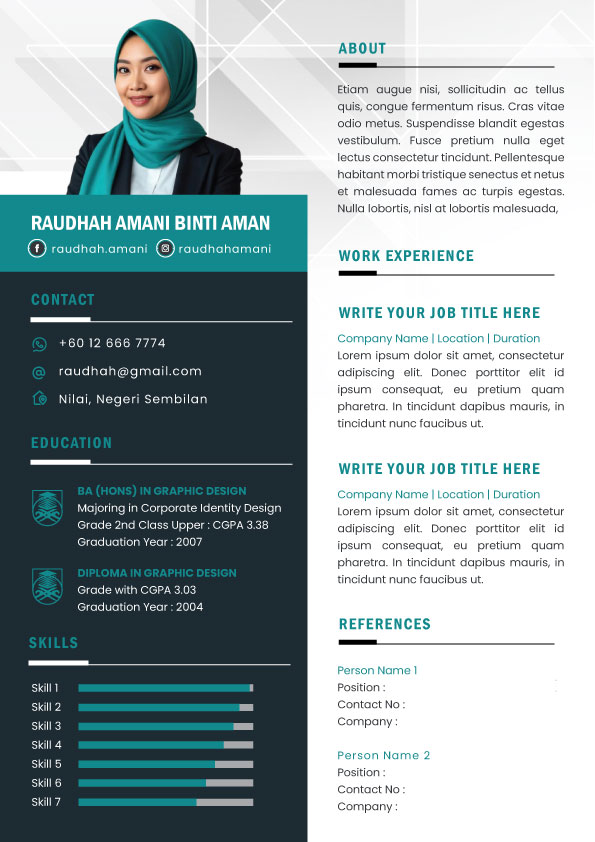 RAUDHAH AMANI BINTI AMAN

raudhah.amani raudhahamani

CONTACT

+60 12 666 7774

raudhah@gmail.com

Nilai, Negeri Sembilan

EDUCATION

BA (HONS) IN GRAPHIC DESIGN
Majoring in Corporate Identity Design
Grade 2nd Class Upper : CGPA 3.38
Graduation Year : 2007

DIPLOMA IN GRAPHIC DESIGN
Grade with CGPA 3.03
Graduation Year : 2004

SKILLS

Skill 1
Skill 2
Skill 3
Skill 4
Skill 5
Skill 6
Skill 7

ABOUT

Etiam augue nisi, sollicitudin ac tellus quis, congue fermentum risus. Cras vitae odio metus. Suspendisse blandit egestas vestibulum. Fusce pretium nulla eget lectus consectetur tincidunt. Pellentesque habitant morbi tristique senectus et netus et malesuada fames ac turpis egestas. Nulla lobortis, nisl at lobortis malesuada,

WORK EXPERIENCE

WRITE YOUR JOB TITLE HERE
Company Name | Location | Duration
Lorem ipsum dolor sit amet, consectetur adipiscing elit. Donec porttitor elit id ipsum consequat, eu pretium quam pharetra. In tincidunt dapibus mauris, in tincidunt nunc faucibus ut.

WRITE YOUR JOB TITLE HERE
Company Name | Location | Duration
Lorem ipsum dolor sit amet, consectetur adipiscing elit. Donec porttitor elit id ipsum consequat, eu pretium quam pharetra. In tincidunt dapibus mauris, in tincidunt nunc faucibus ut.

REFERENCES

Person Name 1
Position :
Contact No :
Company :

Person Name 2
Position :
Contact No :
Company :